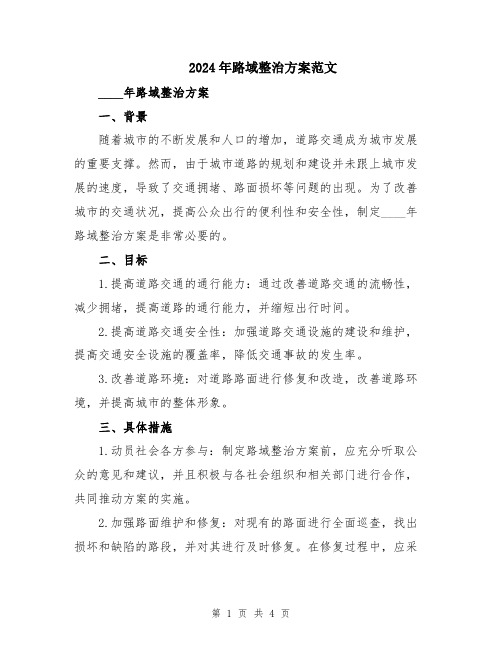 2024年路域整治方案范文

____年路域整治方案

一、背景

随着城市的不断发展和人口的增加，道路交通成为城市发展的重要支撑。然而，由于城市道路的规划和建设并未跟上城市发展的速度，导致了交通拥堵、路面损坏等问题的出现。为了改善城市的交通状况，提高公众出行的便利性和安全性，制定____年路域整治方案是非常必要的。

二、目标

1.提高道路交通的通行能力：通过改善道路交通的流畅性，减少拥堵，提高道路的通行能力，并缩短出行时间。

2.提高道路交通安全性：加强道路交通设施的建设和维护，提高交通安全设施的覆盖率，降低交通事故的发生率。

3.改善道路环境：对道路路面进行修复和改造，改善道路环境，并提高城市的整体形象。

三、具体措施

1.动员社会各方参与：制定路域整治方案前，应充分听取公众的意见和建议，并且积极与各社会组织和相关部门进行合作，共同推动方案的实施。

2.加强路面维护和修复：对现有的路面进行全面巡查，找出损坏和缺陷的路段，并对其进行及时修复。在修复过程中，应采

第 1 页 共 4 页